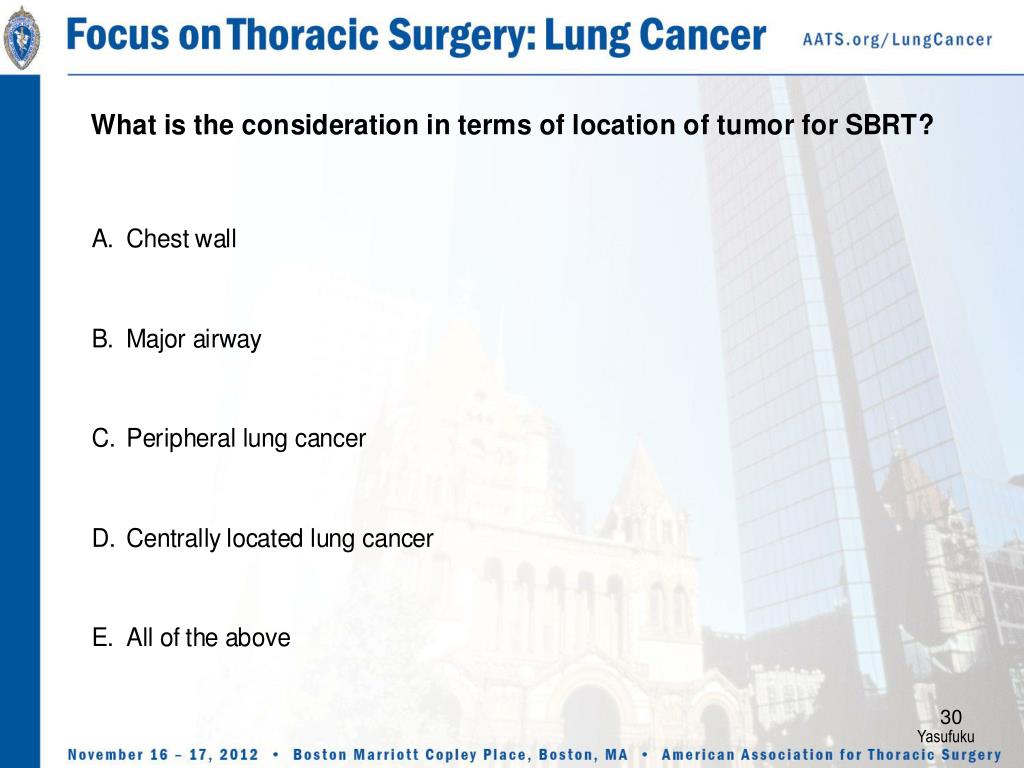 Focus on Thoracic Surgery: Lung Cancer AATS.org/LungCancer

What is the consideration in terms of location of tumor for SBRT?

A. Chest wall

B. Major airway

C. Peripheral lung cancer

D. Centrally located lung cancer

E. All of the above

30
Yasufuku

November 16 – 17, 2012 • Boston Marriott Copley Place, Boston, MA • American Association for Thoracic Surgery